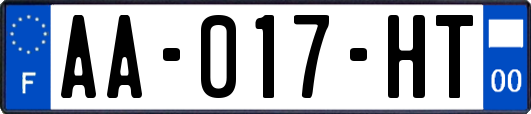 F

AA-017-HT

00